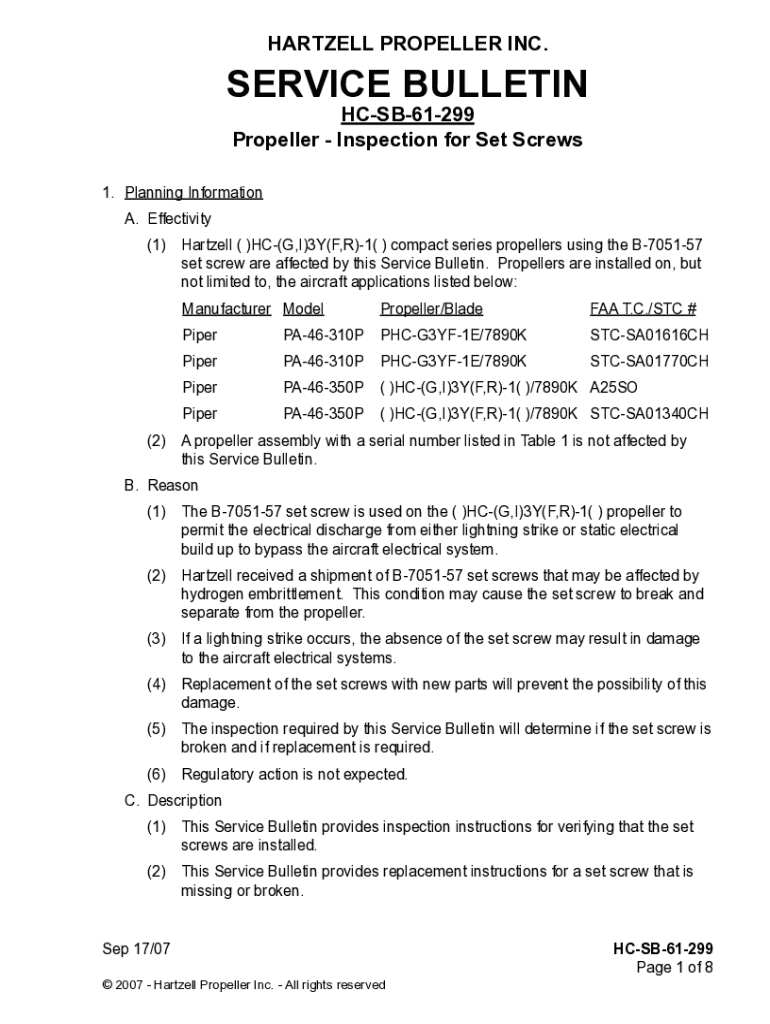 HARTZELL PROPELLER INC.

SERVICE BULLETIN

HC-SB-61-299

Propeller - Inspection for Set Screws

1. Planning Information

A. Effectivity

(1) Hartzell ( )HC-(G,I)3Y(F,R)-1( ) compact series propellers using the B-7051-57 set screw are affected by this Service Bulletin. Propellers are installed on, but not limited to, the aircraft applications listed below:

| Manufacturer | Model | Propeller/Blade | FAA T.C./STC # |
|---|---|---|---|
| Piper | PA-46-310P | PHC-G3YF-1E/7890K | STC-SA01616CH |
| Piper | PA-46-310P | PHC-G3YF-1E/7890K | STC-SA01770CH |
| Piper | PA-46-350P | ( )HC-(G,I)3Y(F,R)-1( )/7890K | A25SO |
| Piper | PA-46-350P | ( )HC-(G,I)3Y(F,R)-1( )/7890K | STC-SA01340CH |

(2) A propeller assembly with a serial number listed in Table 1 is not affected by this Service Bulletin.

B. Reason

(1) The B-7051-57 set screw is used on the ( )HC-(G,I)3Y(F,R)-1( ) propeller to permit the electrical discharge from either lightning strike or static electrical build up to bypass the aircraft electrical system.

(2) Hartzell received a shipment of B-7051-57 set screws that may be affected by hydrogen embrittlement. This condition may cause the set screw to break and separate from the propeller.

(3) If a lightning strike occurs, the absence of the set screw may result in damage to the aircraft electrical systems.

(4) Replacement of the set screws with new parts will prevent the possibility of this damage.

(5) The inspection required by this Service Bulletin will determine if the set screw is broken and if replacement is required.

(6) Regulatory action is not expected.

C. Description

(1) This Service Bulletin provides inspection instructions for verifying that the set screws are installed.

(2) This Service Bulletin provides replacement instructions for a set screw that is missing or broken.

Sep 17/07

HC-SB-61-299
Page 1 of 8

© 2007 - Hartzell Propeller Inc. - All rights reserved